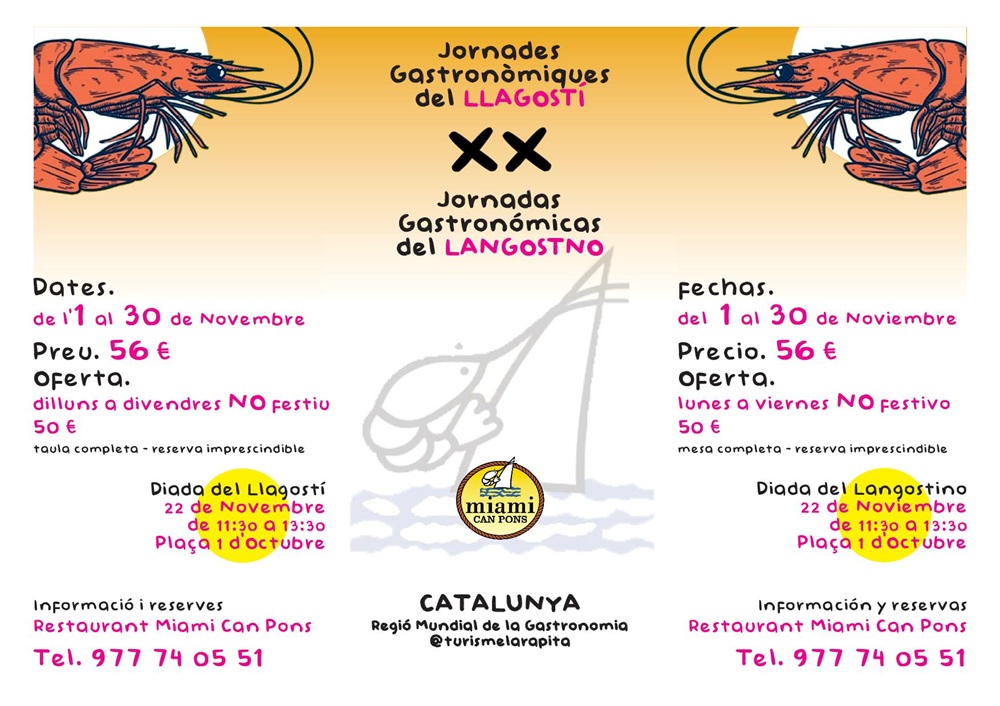 Jornades Gastronòmiques del LLAGOSTÍ

XX

Jornadas Gastronómicas del LANGOSTNO

Dates.
de l'1 al 30 de Novembre
Preu. 56 €
Oferta.
dilluns a divendres NO festiu
50 €
taula completa - reserva imprescindible

Diada del Llagostí
22 de Novembre
de 11:30 a 13:30
Plaça 1 d'Octubre

Informació i reserves
Restaurant Miami Can Pons
Tel. 977 74 05 51

miami
CAN PONS

CATALUNYA
Regió Mundial de la Gastronomia
@turismelarapita

Fechas.
del 1 al 30 de Noviembre
Precio. 56 €
Oferta.
lunes a viernes NO festivo
50 €
mesa completa - reserva imprescindible

Diada del Langostino
22 de Noviembre
de 11:30 a 13:30
Plaça 1 d'Octubre

Información y reservas
Restaurant Miami Can Pons
Tel. 977 74 05 51